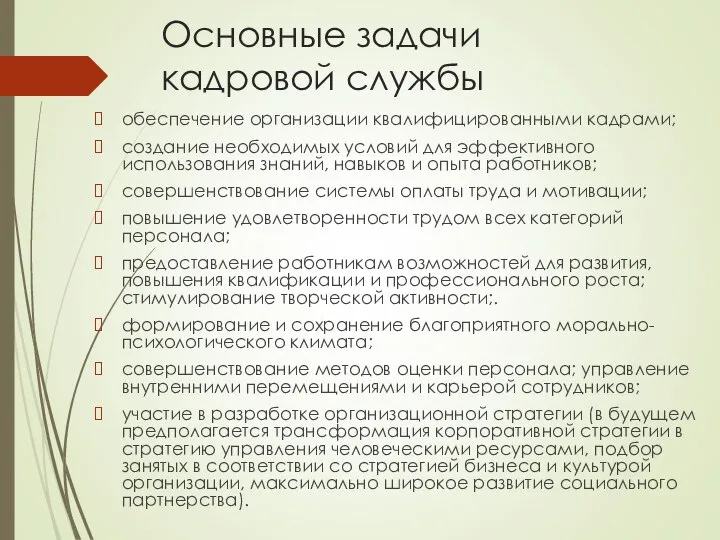 Основные задачи кадровой службы

обеспечение организации квалифицированными кадрами;

создание необходимых условий для эффективного использования знаний, навыков и опыта работников;

совершенствование системы оплаты труда и мотивации;

повышение удовлетворенности трудом всех категорий персонала;

предоставление работникам возможностей для развития, повышения квалификации и профессионального роста; стимулирование творческой активности;.

формирование и сохранение благоприятного морально-психологического климата;

совершенствование методов оценки персонала; управление внутренними перемещениями и карьерой сотрудников;

участие в разработке организационной стратегии (в будущем предполагается трансформация корпоративной стратегии в стратегию управления человеческими ресурсами, подбор занятых в соответствии со стратегией бизнеса и культурой организации, максимально широкое развитие социального партнерства).